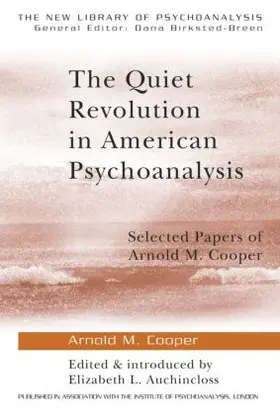 THE NEW LIBRARY OF PSYCHOANALYSIS
General Editor: Dana Birksted-Breen

The Quiet Revolution in American Psychoanalysis

Selected Papers of Arnold M. Cooper

Arnold M. Cooper

Edited & introduced by Elizabeth L. Auchincloss

PUBLISHED IN ASSOCIATION WITH THE INSTITUTE OF PSYCHOANALYSIS, LONDON